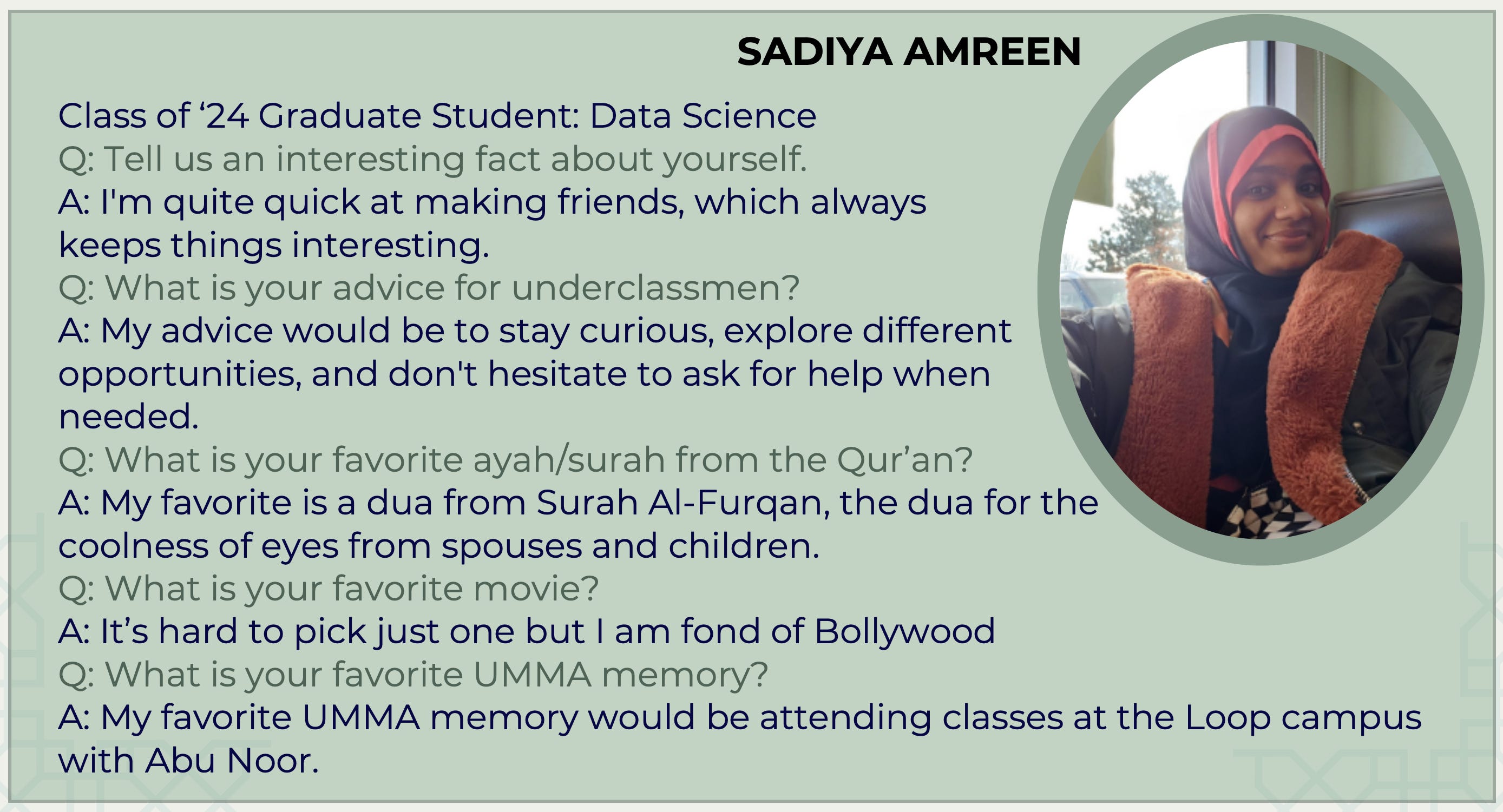 SADIYA AMREEN

Class of '24 Graduate Student: Data Science

Q: Tell us an interesting fact about yourself.

A: I'm quite quick at making friends, which always keeps things interesting.

Q: What is your advice for underclassmen?

A: My advice would be to stay curious, explore different opportunities, and don't hesitate to ask for help when needed.

Q: What is your favorite ayah/surah from the Qur'an?

A: My favorite is a dua from Surah Al-Furqan, the dua for the coolness of eyes from spouses and children.

Q: What is your favorite movie?

A: It's hard to pick just one but I am fond of Bollywood

Q: What is your favorite UMMA memory?

A: My favorite UMMA memory would be attending classes at the Loop campus with Abu Noor.